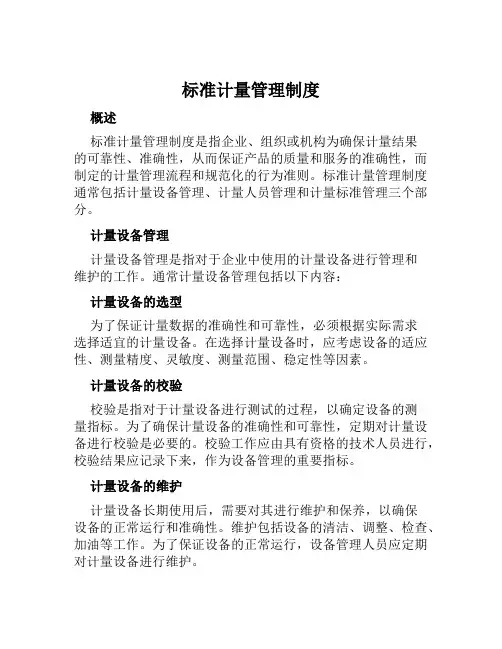 标准计量管理制度

概述

标准计量管理制度是指企业、组织或机构为确保计量结果的可靠性、准确性，从而保证产品的质量和服务的准确性，而制定的计量管理流程和规范化的行为准则。标准计量管理制度通常包括计量设备管理、计量人员管理和计量标准管理三个部分。

计量设备管理

计量设备管理是指对于企业中使用的计量设备进行管理和维护的工作。通常计量设备管理包括以下内容：

计量设备的选型

为了保证计量数据的准确性和可靠性，必须根据实际需求选择适宜的计量设备。在选择计量设备时，应考虑设备的适应性、测量精度、灵敏度、测量范围、稳定性等因素。

计量设备的校验

校验是指对于计量设备进行测试的过程，以确定设备的测量指标。为了确保计量设备的准确性和可靠性，定期对计量设备进行校验是必要的。校验工作应由具有资格的技术人员进行，校验结果应记录下来，作为设备管理的重要指标。

计量设备的维护

计量设备长期使用后，需要对其进行维护和保养，以确保设备的正常运行和准确性。维护包括设备的清洁、调整、检查、加油等工作。为了保证设备的正常运行，设备管理人员应定期对计量设备进行维护。